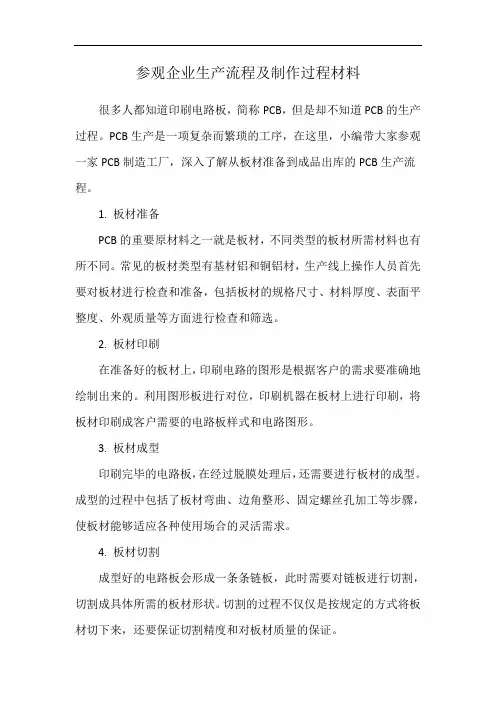 参观企业生产流程及制作过程材料

很多人都知道印刷电路板，简称 PCB，但是却不知道 PCB 的生产过程。PCB 生产是一项复杂而繁琐的工序，在这里，小编带大家参观一家 PCB 制造工厂，深入了解从板材准备到成品出库的 PCB 生产流程。

1. 板材准备

PCB 的重要原材料之一就是板材，不同类型的板材所需材料也有所不同。常见的板材类型有基材铝和铜铝材，生产线上操作人员首先要对板材进行检查和准备，包括板材的规格尺寸、材料厚度、表面平整度、外观质量等方面进行检查和筛选。

2. 板材印刷

在准备好的板材上，印刷电路的图形是根据客户的需求要准确地绘制出来的。利用图形板进行对位，印刷机器在板材上进行印刷，将板材印刷成客户需要的电路板样式和电路图形。

3. 板材成型

印刷完毕的电路板，在经过脱膜处理后，还需要进行板材的成型。成型的过程中包括了板材弯曲、边角整形、固定螺丝孔加工等步骤，使板材能够适应各种使用场合的灵活需求。

4. 板材切割

成型好的电路板会形成一条条链板，此时需要对链板进行切割，切割成具体所需的板材形状。切割的过程不仅仅是按规定的方式将板材切下来，还要保证切割精度和对板材质量的保证。